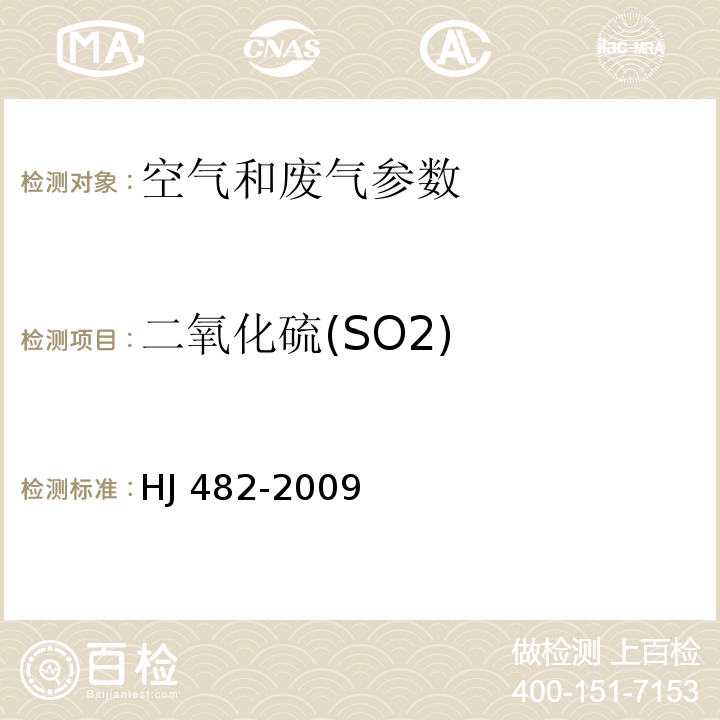 MA CNAS AC ilac-MRA

检测对象：空气和废气参数

检测项目：二氧化硫(SO2)

检测标准：HJ 482-2009

百检
Baijiantest.com

做检测 上百检
400-151-7153